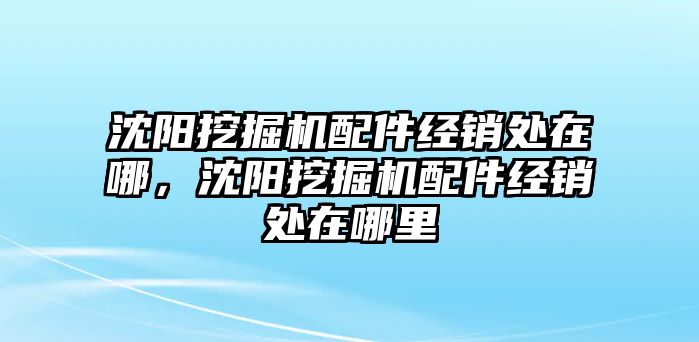 沈阳挖掘机配件经销处在哪，沈阳挖掘机配件经销处在哪里